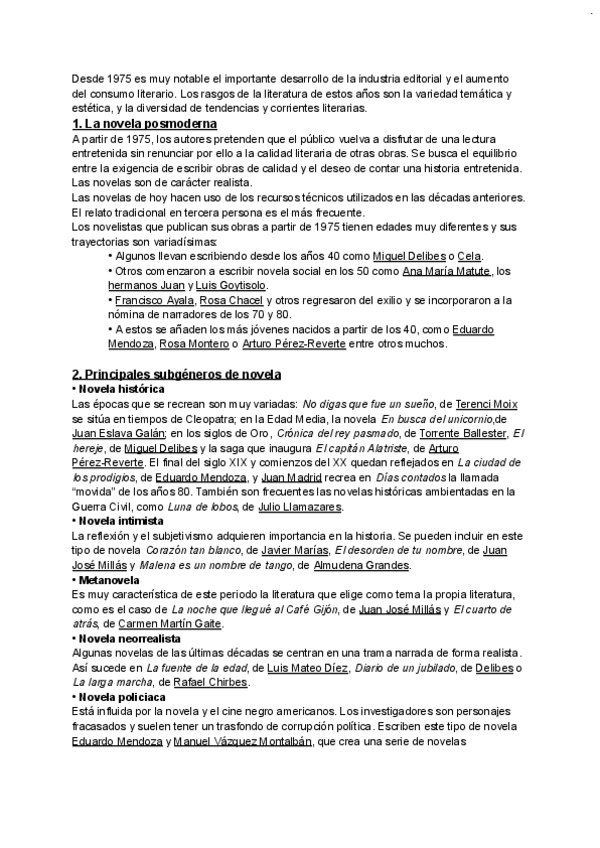 Desde 1975 es muy notable el importante desarrollo de la industria editorial y el aumento del consumo literario. Los rasgos de la literatura de estos años son la variedad temática y estética, y la diversidad de tendencias y corrientes literarias.

1. La novela posmoderna

A partir de 1975, los autores pretenden que el público vuelva a disfrutar de una lectura entretenida sin renunciar por ello a la calidad literaria de otras obras. Se busca el equilibrio entre la exigencia de escribir obras de calidad y el deseo de contar una historia entretenida. Las novelas son de carácter realista.
Las novelas de hoy hacen uso de los recursos técnicos utilizados en las décadas anteriores. El relato tradicional en tercera persona es el más frecuente.
Los novelistas que publican sus obras a partir de 1975 tienen edades muy diferentes y sus trayectorias son variadísimas:

• Algunos llevan escribiendo desde los años 40 como Miguel Delibes o Cela.
• Otros comenzaron a escribir novela social en los 50 como Ana María Matute, los hermanos Juan y Luis Goytisolo.
• Francisco Ayala, Rosa Chacel y otros regresaron del exilio y se incorporaron a la nómina de narradores de los 70 y 80.
• A estos se añaden los más jóvenes nacidos a partir de los 40, como Eduardo Mendoza, Rosa Montero o Arturo Pérez-Reverte entre otros muchos.

2. Principales subgéneros de novela

• Novela histórica
Las épocas que se recrean son muy variadas: No digas que fue un sueño, de Terenci Moix se sitúa en tiempos de Cleopatra; en la Edad Media, la novela En busca del unicornio,de Juan Eslava Galán; en los siglos de Oro, Crónica del rey pasmado, de Torrente Ballester, El hereje, de Miguel Delibes y la saga que inaugura El capitán Alatriste, de Arturo Pérez-Reverte. El final del siglo XIX y comienzos del XX quedan reflejados en La ciudad de los prodigios, de Eduardo Mendoza, y Juan Madrid recrea en Días contados la llamada "movida" de los años 80. También son frecuentes las novelas históricas ambientadas en la Guerra Civil, como Luna de lobos, de Julio Llamazares.
• Novela intimista
La reflexión y el subjetivismo adquieren importancia en la historia. Se pueden incluir en este tipo de novela Corazón tan blanco, de Javier Marías, El desorden de tu nombre, de Juan José Millás y Malena es un nombre de tango, de Almudena Grandes.
• Metanovela
Es muy característica de este periodo la literatura que elige como tema la propia literatura, como es el caso de La noche que llegué al Café Gijón, de Juan José Millás y El cuarto de atrás, de Carmen Martín Gaite.
• Novela neorrealista
Algunas novelas de las últimas décadas se centran en una trama narrada de forma realista. Así sucede en La fuente de la edad, de Luis Mateo Díez, Diario de un jubilado, de Delibes o La larga marcha, de Rafael Chirbes.
• Novela policiaca
Está influida por la novela y el cine negro americanos. Los investigadores son personajes fracasados y suelen tener un trasfondo de corrupción política. Escriben este tipo de novela Eduardo Mendoza y Manuel Vázquez Montalbán, que crea una serie de novelas